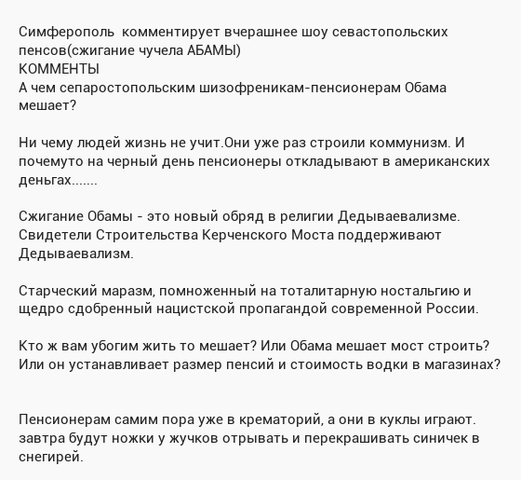 Симферополь  комментирует вчерашнее шоу севастопольских пенсов(сжигание чучела АБАМЫ)
КОММЕНТЫ
А чем сепаростопольским шизофреникам-пенсионерам Обама мешает?

Ни чему людей жизнь не учит.Они уже раз строили коммунизм. И почемуто на черный день пенсионеры откладывают в американских деньгах.......

Сжигание Обамы - это новый обряд в религии Дедываевализме. Свидетели Строительства Керченского Моста поддерживают Дедываевализм.

Старческий маразм, помноженный на тоталитарную ностальгию и щедро сдобренный нацистской пропагандой современной России.

Кто ж вам убогим жить то мешает? Или Обама мешает мост строить? Или он устанавливает размер пенсий и стоимость водки в магазинах?

Пенсионерам самим пора уже в крематорий, а они в куклы играют. завтра будут ножки у жучков отрывать и перекрашивать синичек в снегирей.